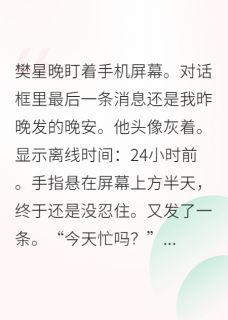 樊星晚盯着手机屏幕。对话框里最后一条消息还是我昨晚发的晚安。他头像灰着。显示离线时间：24小时前。手指悬在屏幕上方半天，终于还是没忍住。又发了一条。“今天忙吗？”...